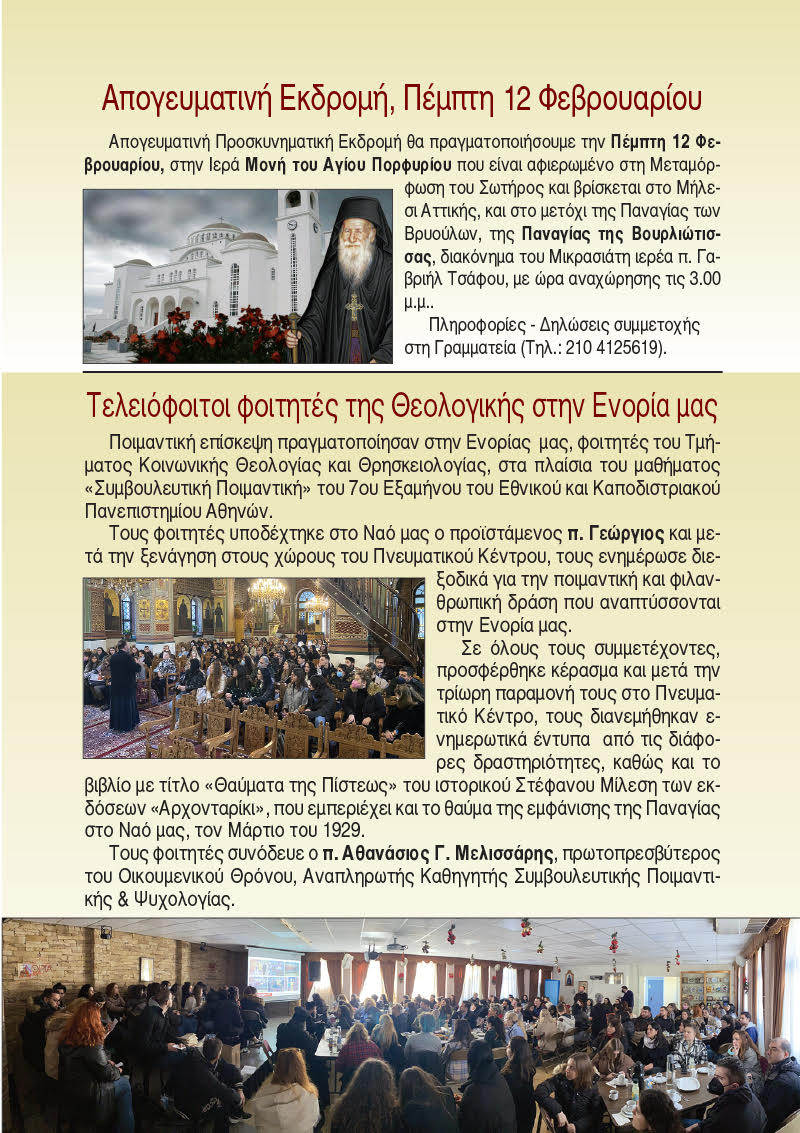 Απογευματινή Εκδρομή, Πέμπτη 12 Φεβρουαρίου

Απογευματινή Προσκυνηματική Εκδρομή θα πραγματοποιήσουμε την Πέμπτη 12 Φεβρουαρίου, στην Ιερά Μονή του Αγίου Πορφυρίου που είναι αφιερωμένο στη Μεταμόρφωση του Σωτήρος και βρίσκεται στο Μήλεσι Αττικής, και στο μετόχι της Παναγίας των Βρυούλων, της Παναγίας της Βουρλιώτισσας, διακόνημα του Μικρασιάτη ιερέα π. Γαβριήλ Τσάφου, με ώρα αναχώρησης τις 3.00 μ.μ..

Πληροφορίες - Δηλώσεις συμμετοχής στη Γραμματεία (Τηλ.: 210 4125619).

Τελειόφοιτοι φοιτητές της Θεολογικής στην Ενορία μας

Ποιμαντική επίσκεψη πραγματοποίησαν στην Ενορίας μας, φοιτητές του Τμήματος Κοινωνικής Θεολογίας και Θρησκειολογίας, στα πλαίσια του μαθήματος «Συμβουλευτική Ποιμαντική» του 7ου Εξαμήνου του Εθνικού και Καποδιστριακού Πανεπιστημίου Αθηνών.

Τους φοιτητές υποδέχτηκε στο Ναό μας ο προϊστάμενος π. Γεώργιος και μετά την ξενάγηση στους χώρους του Πνευματικού Κέντρου, τους ενημέρωσε διεξοδικά για την ποιμαντική και φιλανθρωπική δράση που αναπτύσσονται στην Ενορία μας.

Σε όλους τους συμμετέχοντες, προσφέρθηκε κέρασμα και μετά την τρίωρη παραμονή τους στο Πνευματικό Κέντρο, τους διανεμήθηκαν ενημερωτικά έντυπα από τις διάφορες δραστηριότητες, καθώς και το βιβλίο με τίτλο «Θαύματα της Πίστεως» του ιστορικού Στέφανου Μίλεση των εκδόσεων «Αρχονταρίκι», που εμπεριέχει και το θαύμα της εμφάνισης της Παναγίας στο Ναό μας, τον Μάρτιο του 1929.

Τους φοιτητές συνόδευε ο π. Αθανάσιος Γ. Μελισσάρης, πρωτοπρεσβύτερος του Οικουμενικού Θρόνου, Αναπληρωτής Καθηγητής Συμβουλευτικής Ποιμαντικής & Ψυχολογίας.